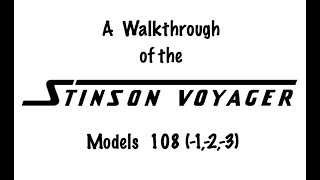 A Walkthrough
of the

STINSON VOYAGER

Models 108 (-1,-2,-3)